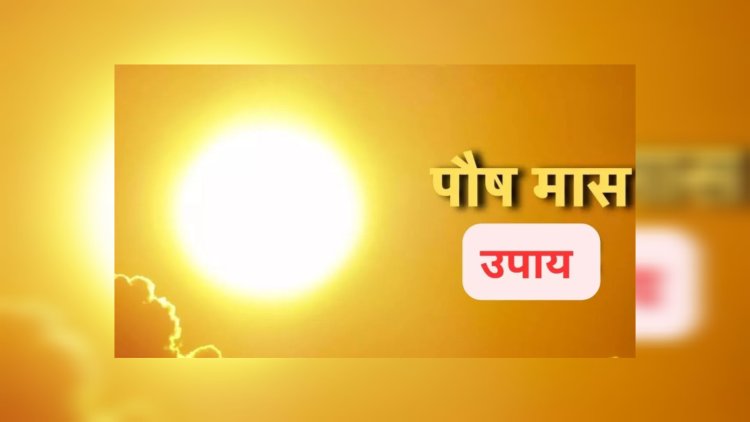 पौष मास
उपाय